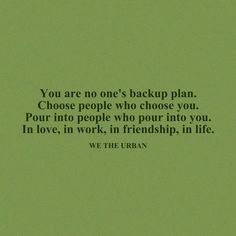 You are no one's backup plan.
Choose people who choose you.
Pour into people who pour into you.
In love, in work, in friendship, in life.

WE THE URBAN